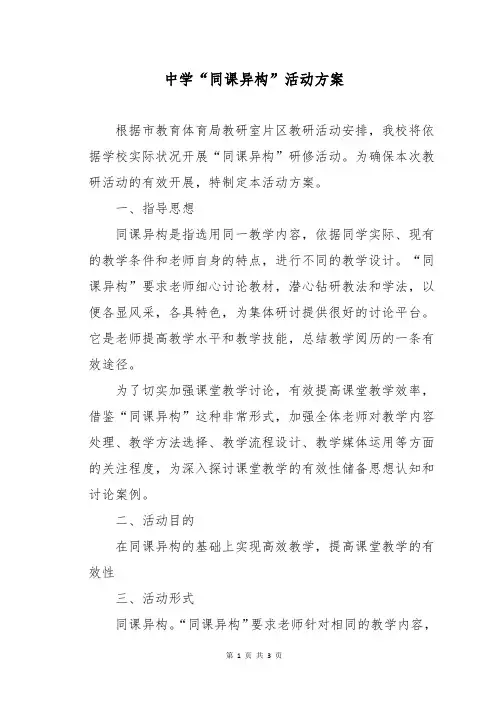 中学“同课异构”活动方案

根据市教育体育局教研室片区教研活动安排，我校将依据学校实际状况开展“同课异构”研修活动。为确保本次教研活动的有效开展，特制定本活动方案。

一、指导思想

同课异构是指选用同一教学内容，依据同学实际、现有的教学条件和老师自身的特点，进行不同的教学设计。“同课异构”要求老师细心讨论教材，潜心钻研教法和学法，以便各显风采，各具特色，为集体研讨提供很好的讨论平台。它是老师提高教学水平和教学技能，总结教学阅历的一条有效途径。

为了切实加强课堂教学讨论，有效提高课堂教学效率，借鉴“同课异构”这种非常形式，加强全体老师对教学内容处理、教学方法选择、教学流程设计、教学媒体运用等方面的关注程度，为深入探讨课堂教学的有效性储备思想认知和讨论案例。

二、活动目的

在同课异构的基础上实现高效教学，提高课堂教学的有效性

三、活动形式

同课异构。“同课异构”要求老师针对相同的教学内容，

第 1 页 共 3 页